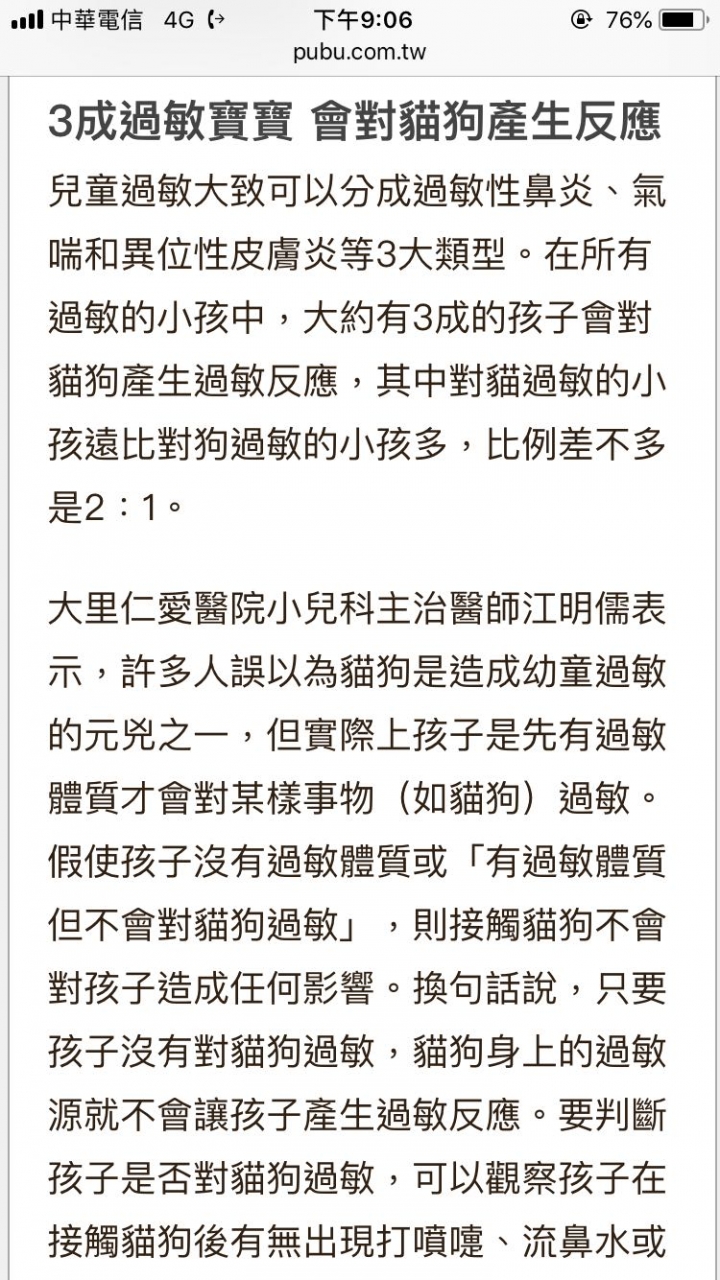 中華電信 4G 下午9:06 76%
pubu.com.tw

3成過敏寶寶 會對貓狗產生反應

兒童過敏大致可以分成過敏性鼻炎、氣喘和異位性皮膚炎等3大類型。在所有過敏的小孩中，大約有3成的孩子會對貓狗產生過敏反應，其中對貓過敏的小孩遠比對狗過敏的小孩多，比例差不多是2：1。

大里仁愛醫院小兒科主治醫師江明儒表示，許多人誤以為貓狗是造成幼童過敏的元兇之一，但實際上孩子是先有過敏體質才會對某樣事物（如貓狗）過敏。假使孩子沒有過敏體質或「有過敏體質但不會對貓狗過敏」，則接觸貓狗不會對孩子造成任何影響。換句話說，只要孩子沒有對貓狗過敏，貓狗身上的過敏源就不會讓孩子產生過敏反應。要判斷孩子是否對貓狗過敏，可以觀察孩子在接觸貓狗後有無出現打噴嚏、流鼻水或